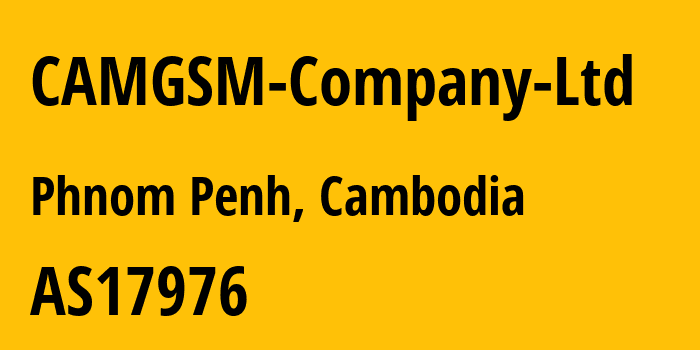 CAMGSM-Company-Ltd

Phnom Penh, Cambodia

AS17976